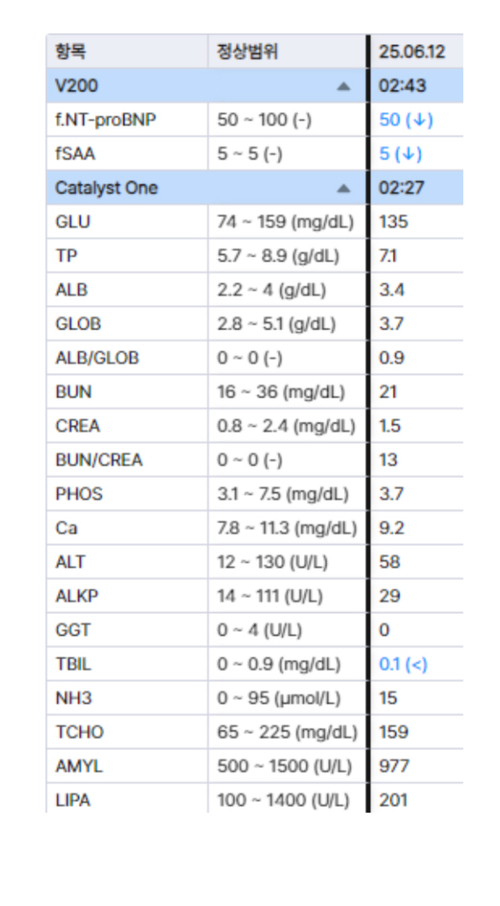 | 항목 | 정상범위 | 25.06.12 |
|---|---|---|
| V200 | ▲ | 02:43 |
| f.NT-proBNP | 50 ~ 100 (-) | 50 (↓) |
| fSAA | 5 ~ 5 (-) | 5 (↓) |
| Catalyst One | ▲ | 02:27 |
| GLU | 74 ~ 159 (mg/dL) | 135 |
| TP | 5.7 ~ 8.9 (g/dL) | 7.1 |
| ALB | 2.2 ~ 4 (g/dL) | 3.4 |
| GLOB | 2.8 ~ 5.1 (g/dL) | 3.7 |
| ALB/GLOB | 0 ~ 0 (-) | 0.9 |
| BUN | 16 ~ 36 (mg/dL) | 21 |
| CREA | 0.8 ~ 2.4 (mg/dL) | 1.5 |
| BUN/CREA | 0 ~ 0 (-) | 13 |
| PHOS | 3.1 ~ 7.5 (mg/dL) | 3.7 |
| Ca | 7.8 ~ 11.3 (mg/dL) | 9.2 |
| ALT | 12 ~ 130 (U/L) | 58 |
| ALKP | 14 ~ 111 (U/L) | 29 |
| GGT | 0 ~ 4 (U/L) | 0 |
| TBIL | 0 ~ 0.9 (mg/dL) | 0.1 (<) |
| NH3 | 0 ~ 95 (μmol/L) | 15 |
| TCHO | 65 ~ 225 (mg/dL) | 159 |
| AMYL | 500 ~ 1500 (U/L) | 977 |
| LIPA | 100 ~ 1400 (U/L) | 201 |